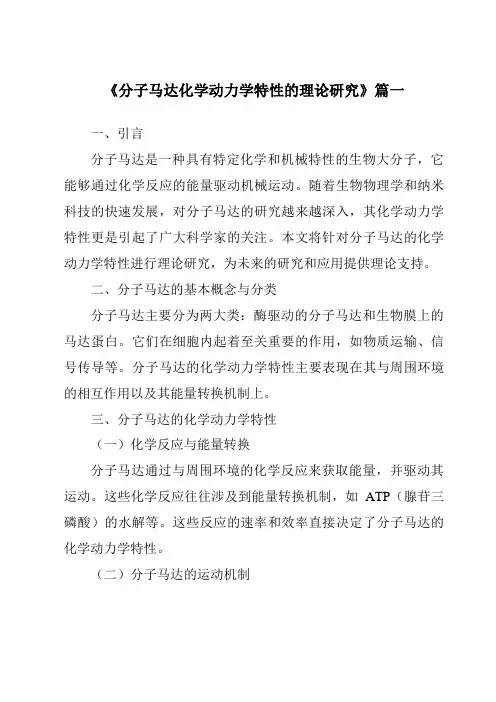 《分子马达化学动力学特性的理论研究》篇一

一、引言

分子马达是一种具有特定化学和机械特性的生物大分子，它能够通过化学反应的能量驱动机械运动。随着生物物理学和纳米科技的快速发展，对分子马达的研究越来越深入，其化学动力学特性更是引起了广大科学家的关注。本文将针对分子马达的化学动力学特性进行理论研究，为未来的研究和应用提供理论支持。

二、分子马达的基本概念与分类

分子马达主要分为两大类：酶驱动的分子马达和生物膜上的马达蛋白。它们在细胞内起着至关重要的作用，如物质运输、信号传导等。分子马达的化学动力学特性主要表现在其与周围环境的相互作用以及其能量转换机制上。

三、分子马达的化学动力学特性

（一）化学反应与能量转换

分子马达通过与周围环境的化学反应来获取能量，并驱动其运动。这些化学反应往往涉及到能量转换机制，如 ATP（腺苷三磷酸）的水解等。这些反应的速率和效率直接决定了分子马达的化学动力学特性。

（二）分子马达的运动机制